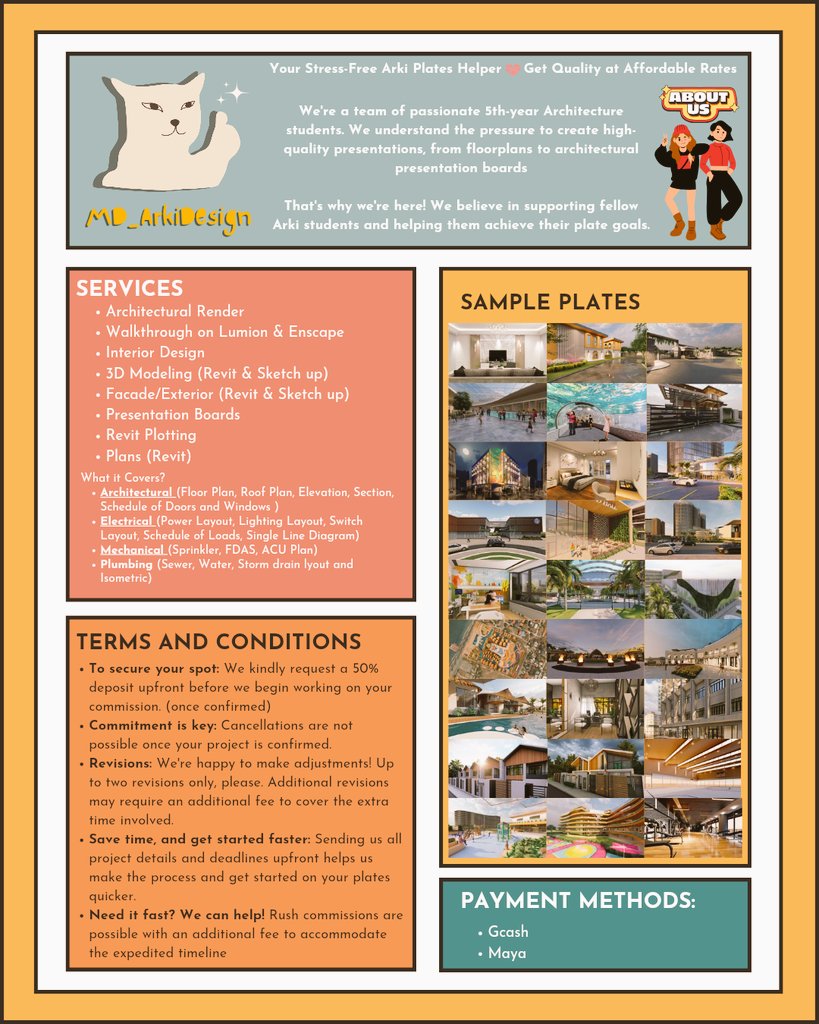 MD_ArkiDesign

Your Stress-Free Arki Plates Helper Get Quality at Affordable Rates

We're a team of passionate 5th-year Architecture students. We understand the pressure to create high-quality presentations, from floorplans to architectural presentation boards

That's why we're here! We believe in supporting fellow Arki students and helping them achieve their plate goals.

ABOUT US

SERVICES
• Architectural Render
• Walkthrough on Lumion & Enscape
• Interior Design
• 3D Modeling (Revit & Sketch up)
• Facade/Exterior (Revit & Sketch up)
• Presentation Boards
• Revit Plotting
• Plans (Revit)

What it Covers?
• Architectural (Floor Plan, Roof Plan, Elevation, Section, Schedule of Doors and Windows )
• Electrical (Power Layout, Lighting Layout, Switch Layout, Schedule of Loads, Single Line Diagram)
• Mechanical (Sprinkler, FDAS, ACU Plan)
• Plumbing (Sewer, Water, Storm drain lyout and Isometric)

TERMS AND CONDITIONS
• To secure your spot: We kindly request a 50% deposit upfront before we begin working on your commission. (once confirmed)
• Commitment is key: Cancellations are not possible once your project is confirmed.
• Revisions: We're happy to make adjustments! Up to two revisions only, please. Additional revisions may require an additional fee to cover the extra time involved.
• Save time, and get started faster: Sending us all project details and deadlines upfront helps us make the process and get started on your plates quicker.
• Need it fast? We can help! Rush commissions are possible with an additional fee to accommodate the expedited timeline

SAMPLE PLATES

PAYMENT METHODS:
• Gcash
• Maya